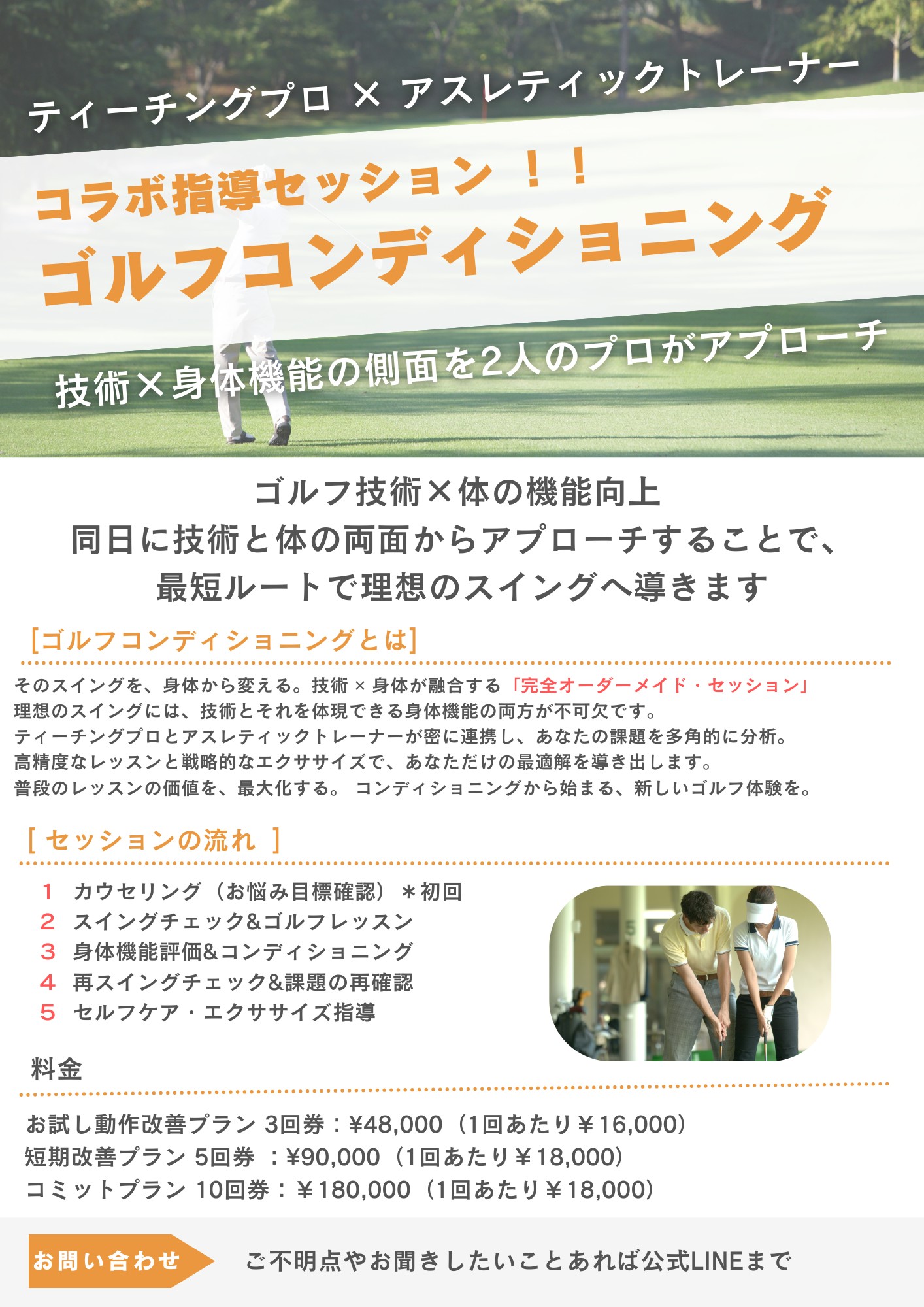 ティーチングプロ × アスレティックトレーナー

コラボ指導セッション！！

ゴルフコンディショニング

技術×身体機能の側面を2人のプロがアプローチ

ゴルフ技術×体の機能向上
同日に技術と体の両面からアプローチすることで、
最短ルートで理想のスイングへ導きます

[ゴルフコンディショニングとは]

そのスイングを、身体から変える。技術 × 身体が融合する「完全オーダーメイド・セッション」
理想のスイングには、技術とそれを体現できる身体機能の両方が不可欠です。
ティーチングプロとアスレティックトレーナーが密に連携し、あなたの課題を多角的に分析。
高精度なレッスンと戦略的なエクササイズで、あなただけの最適解を導き出します。
普段のレッスンの価値を、最大化する。 コンディショニングから始まる、新しいゴルフ体験を。

[ セッションの流れ ]

1 カウセリング（お悩み目標確認）＊初回
2 スイングチェック&ゴルフレッスン
3 身体機能評価&コンディショニング
4 再スイングチェック&課題の再確認
5 セルフケア・エクササイズ指導

料金

お試し動作改善プラン 3回券：¥48,000（1回あたり￥16,000）
短期改善プラン 5回券 ：¥90,000（1回あたり￥18,000）
コミットプラン 10回券：￥180,000（1回あたり￥18,000）

お問い合わせ

ご不明点やお聞きしたいことあれば公式LINEまで